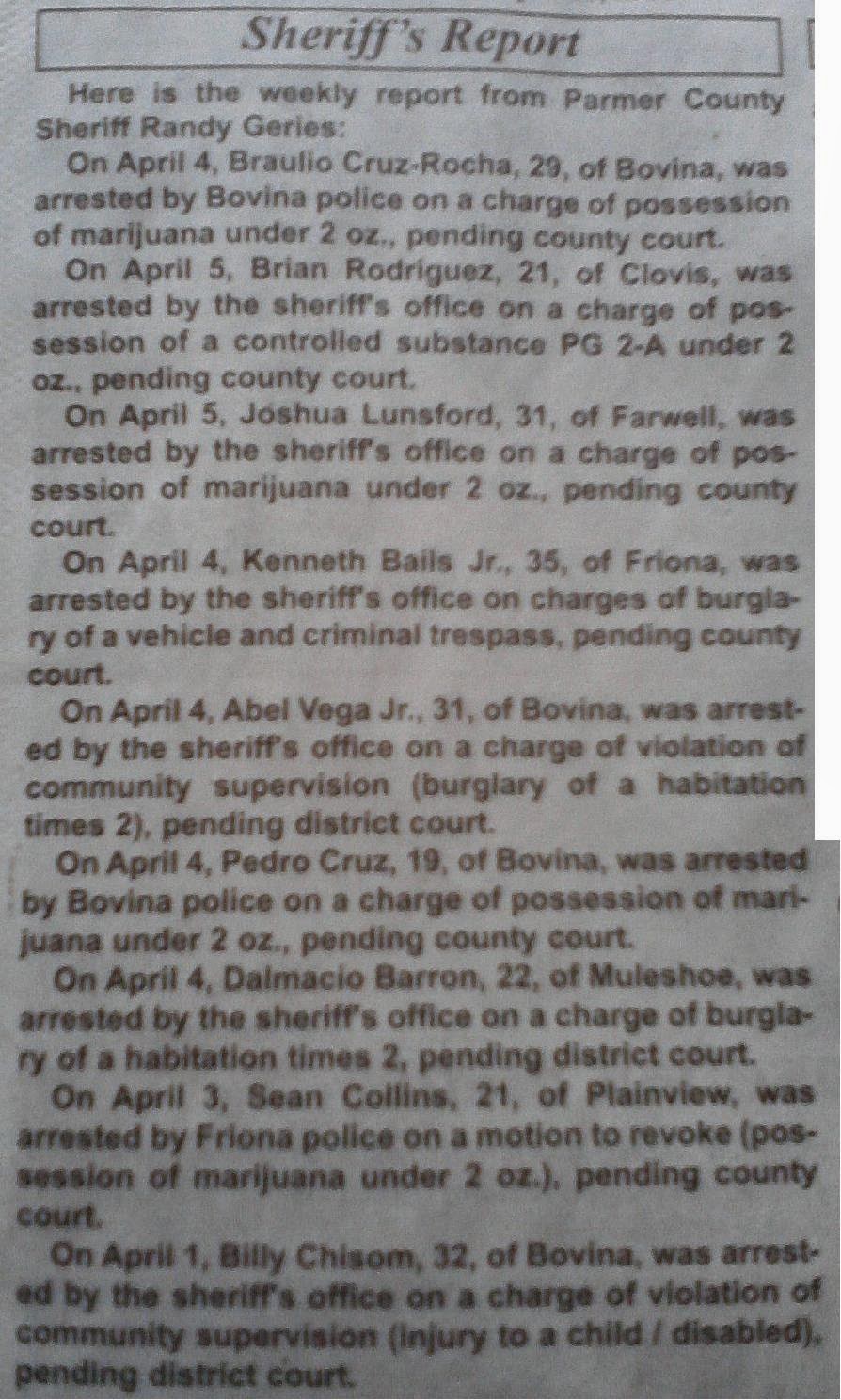 Sheriff's Report

Here is the weekly report from Parmer County Sheriff Randy Geries:

On April 4, Braulio Cruz-Rocha, 29, of Bovina, was arrested by Bovina police on a charge of possession of marijuana under 2 oz., pending county court.

On April 5, Brian Rodriguez, 21, of Clovis, was arrested by the sheriff's office on a charge of possession of a controlled substance PG 2-A under 2 oz., pending county court.

On April 5, Joshua Lunsford, 31, of Farwell, was arrested by the sheriff's office on a charge of possession of marijuana under 2 oz., pending county court.

On April 4, Kenneth Bails Jr., 35, of Friona, was arrested by the sheriff's office on charges of burglary of a vehicle and criminal trespass, pending county court.

On April 4, Abel Vega Jr., 31, of Bovina, was arrested by the sheriff's office on a charge of violation of community supervision (burglary of a habitation times 2), pending district court.

On April 4, Pedro Cruz, 19, of Bovina, was arrested by Bovina police on a charge of possession of marijuana under 2 oz., pending county court.

On April 4, Dalmacio Barron, 22, of Muleshoe, was arrested by the sheriff's office on a charge of burglary of a habitation times 2, pending district court.

On April 3, Sean Collins, 21, of Plainview, was arrested by Friona police on a motion to revoke (possession of marijuana under 2 oz.), pending county court.

On April 1, Billy Chisom, 32, of Bovina, was arrested by the sheriff's office on a charge of violation of community supervision (injury to a child / disabled), pending district court.